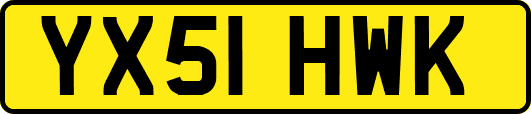 YX51 HWK